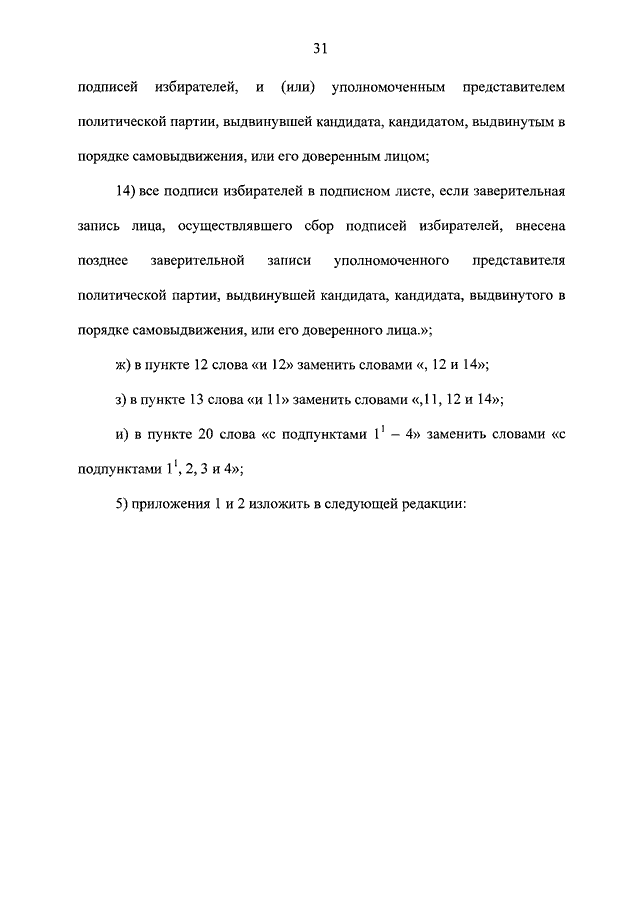 31

подписей избирателей, и (или) уполномоченным представителем политической партии, выдвинувшей кандидата, кандидатом, выдвинутым в порядке самовыдвижения, или его доверенным лицом;

14) все подписи избирателей в подписном листе, если заверительная запись лица, осуществлявшего сбор подписей избирателей, внесена позднее заверительной записи уполномоченного представителя политической партии, выдвинувшей кандидата, кандидата, выдвинутого в порядке самовыдвижения, или его доверенного лица.»;

ж) в пункте 12 слова «и 12» заменить словами «, 12 и 14»;

з) в пункте 13 слова «и 11» заменить словами «,11, 12 и 14»;

и) в пункте 20 слова «с подпунктами $1^1$ – 4» заменить словами «с подпунктами $1^1$, 2, 3 и 4»;

5) приложения 1 и 2 изложить в следующей редакции: